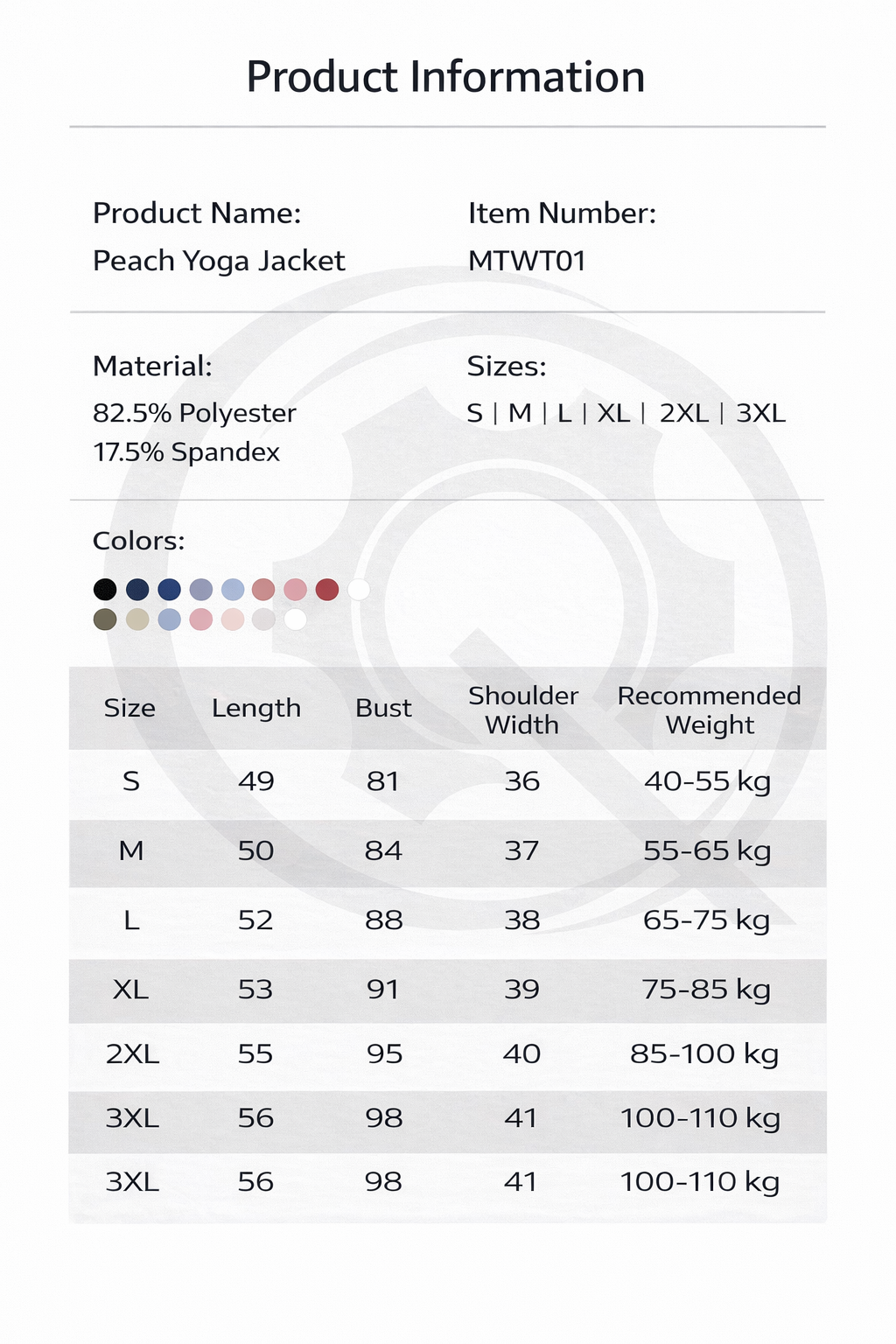 Product Information

Product Name:
Peach Yoga Jacket

Item Number:
MTWT01

Material:
82.5% Polyester
17.5% Spandex

Sizes:
S | M | L | XL | 2XL | 3XL

Colors:

| Size | Length | Bust | Shoulder Width | Recommended Weight |
|---|---|---|---|---|
| S | 49 | 81 | 36 | 40-55 kg |
| M | 50 | 84 | 37 | 55-65 kg |
| L | 52 | 88 | 38 | 65-75 kg |
| XL | 53 | 91 | 39 | 75-85 kg |
| 2XL | 55 | 95 | 40 | 85-100 kg |
| 3XL | 56 | 98 | 41 | 100-110 kg |
| 3XL | 56 | 98 | 41 | 100-110 kg |